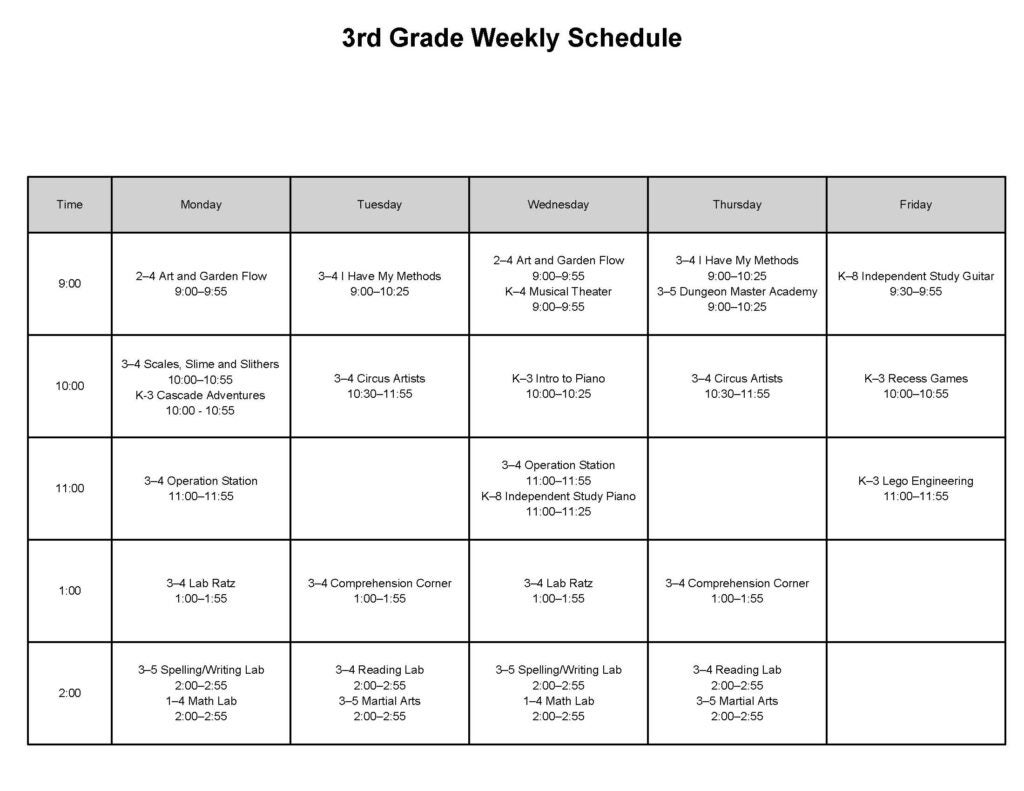 3rd Grade Weekly Schedule

| Time | Monday | Tuesday | Wednesday | Thursday | Friday |
|---|---|---|---|---|---|
| 9:00 | 2–4 Art and Garden Flow 9:00–9:55 | 3–4 I Have My Methods 9:00–10:25 | 2–4 Art and Garden Flow 9:00–9:55 K–4 Musical Theater 9:00–9:55 | 3–4 I Have My Methods 9:00–10:25 3–5 Dungeon Master Academy 9:00–10:25 | K–8 Independent Study Guitar 9:30–9:55 |
| 10:00 | 3–4 Scales, Slime and Slithers 10:00–10:55 K-3 Cascade Adventures 10:00 - 10:55 | 3–4 Circus Artists 10:30–11:55 | K–3 Intro to Piano 10:00–10:25 | 3–4 Circus Artists 10:30–11:55 | K–3 Recess Games 10:00–10:55 |
| 11:00 | 3–4 Operation Station 11:00–11:55 | | 3–4 Operation Station 11:00–11:55 K–8 Independent Study Piano 11:00–11:25 | | K–3 Lego Engineering 11:00–11:55 |
| 1:00 | 3–4 Lab Ratz 1:00–1:55 | 3–4 Comprehension Corner 1:00–1:55 | 3–4 Lab Ratz 1:00–1:55 | 3–4 Comprehension Corner 1:00–1:55 | |
| 2:00 | 3–5 Spelling/Writing Lab 2:00–2:55 1–4 Math Lab 2:00–2:55 | 3–4 Reading Lab 2:00–2:55 3–5 Martial Arts 2:00–2:55 | 3–5 Spelling/Writing Lab 2:00–2:55 1–4 Math Lab 2:00–2:55 | 3–4 Reading Lab 2:00–2:55 3–5 Martial Arts 2:00–2:55 | |